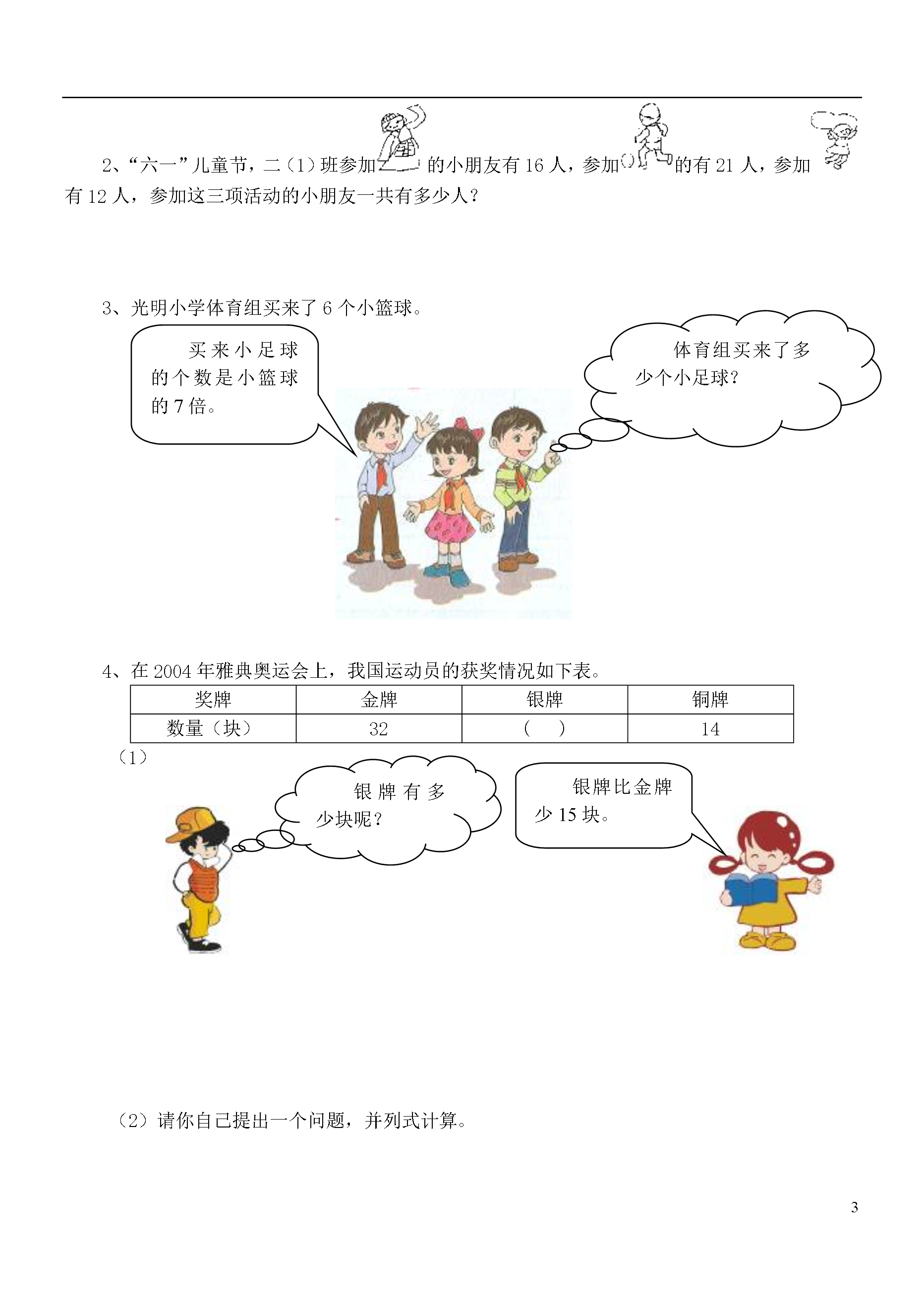 2、“六一”儿童节，二（1）班参加的小朋友有 16 人，参加的有 21 人，参加有 12 人，参加这三项活动的小朋友一共有多少人？

3、光明小学体育组买来了 6 个小篮球。

买来小足球的个数是小篮球的 7 倍。

体育组买来了多少个小足球？

4、在 2004 年雅典奥运会上，我国运动员的获奖情况如下表。

| 奖牌 | 金牌 | 银牌 | 铜牌 |
|---|---|---|---|
| 数量（块） | 32 | （ ） | 14 |

（1）

银牌有多少块呢？

银牌比金牌少 15 块。

（2）请你自己提出一个问题，并列式计算。

3